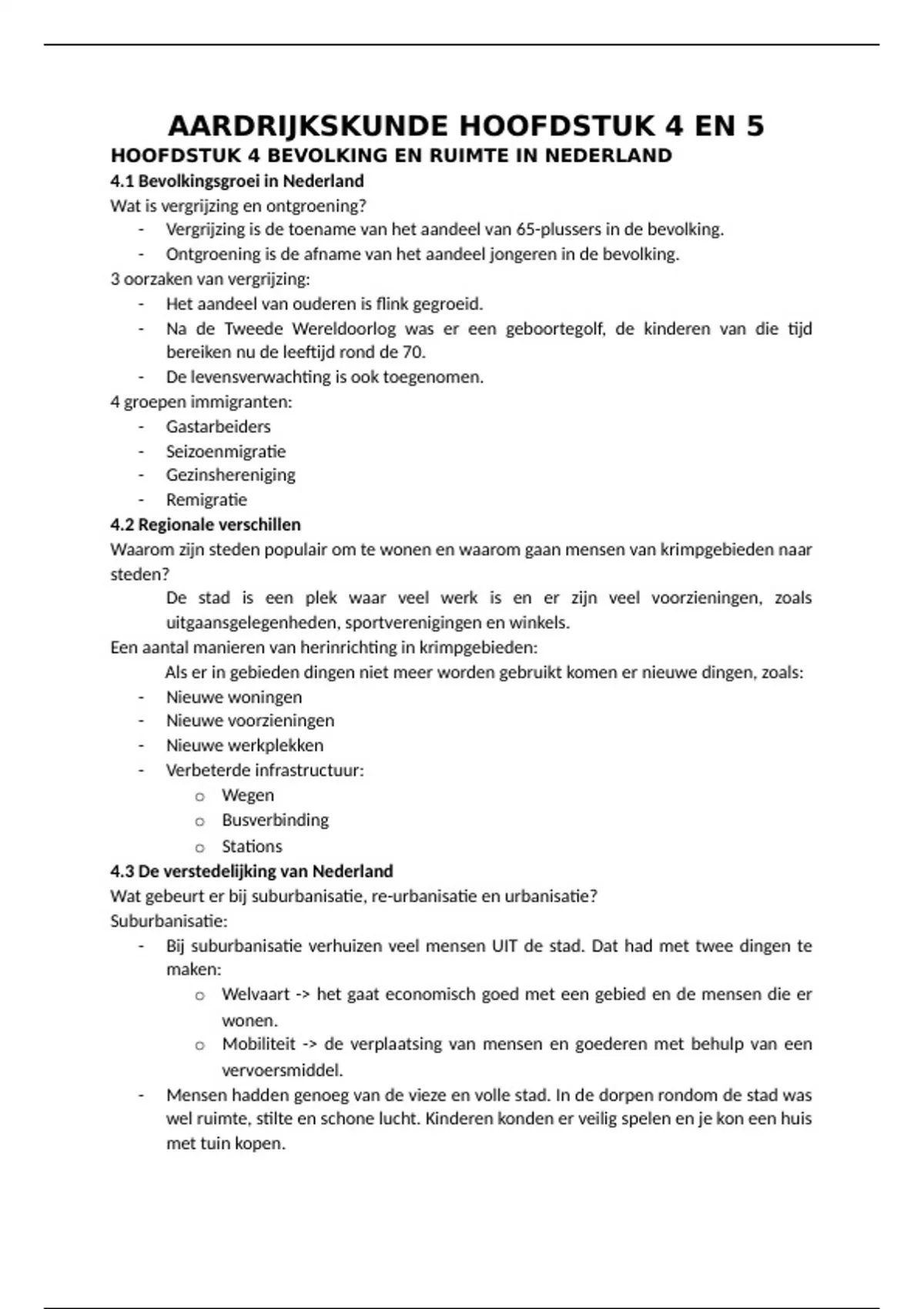 AARDRIJKSKUNDE HOOFDSTUK 4 EN 5

HOOFDSTUK 4 BEVOLKING EN RUIMTE IN NEDERLAND

4.1 Bevolkingsgroei in Nederland

Wat is vergrijzing en ontgroening?
- Vergrijzing is de toename van het aandeel van 65-plussers in de bevolking.
- Ontgroening is de afname van het aandeel jongeren in de bevolking.

3 oorzaken van vergrijzing:
- Het aandeel van ouderen is flink gegroeid.
- Na de Tweede Wereldoorlog was er een geboortegolf, de kinderen van die tijd bereiken nu de leeftijd rond de 70.
- De levensverwachting is ook toegenomen.

4 groepen immigranten:
- Gastarbeiders
- Seizoenmigratie
- Gezinshereniging
- Remigratie

4.2 Regionale verschillen

Waarom zijn steden populair om te wonen en waarom gaan mensen van krimpgebieden naar steden?

De stad is een plek waar veel werk is en er zijn veel voorzieningen, zoals uitgaansgelegenheden, sportverenigingen en winkels.

Een aantal manieren van herinrichting in krimpgebieden:

Als er in gebieden dingen niet meer worden gebruikt komen er nieuwe dingen, zoals:
- Nieuwe woningen
- Nieuwe voorzieningen
- Nieuwe werkplekken
- Verbeterde infrastructuur:
  o Wegen
  o Busverbinding
  o Stations

4.3 De verstedelijking van Nederland

Wat gebeurt er bij suburbanisatie, re-urbanisatie en urbanisatie?

Suburbanisatie:
- Bij suburbanisatie verhuizen veel mensen UIT de stad. Dat had met twee dingen te maken:
  o Welvaart -> het gaat economisch goed met een gebied en de mensen die er wonen.
  o Mobiliteit -> de verplaatsing van mensen en goederen met behulp van een vervoersmiddel.
- Mensen hadden genoeg van de vieze en volle stad. In de dorpen rondom de stad was wel ruimte, stilte en schone lucht. Kinderen konden er veilig spelen en je kon een huis met tuin kopen.